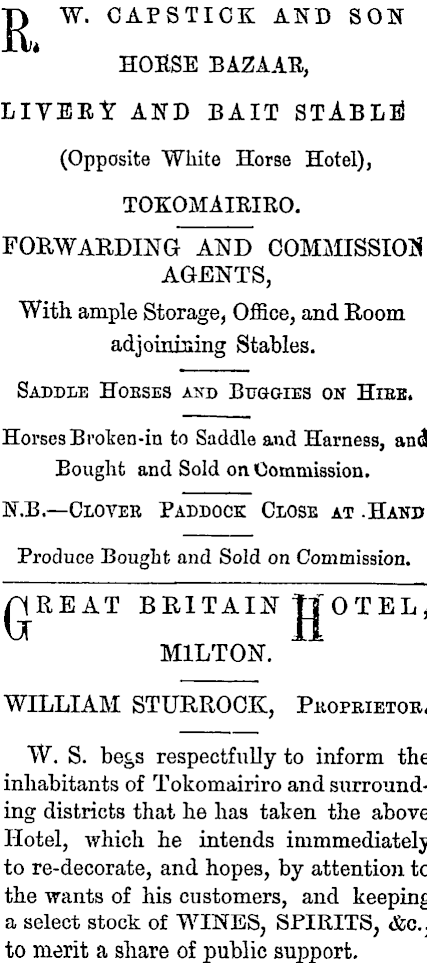 R. W. CAPSTICK AND SON
HORSE BAZAAR,
LIVERY AND BAIT STABLE
(Opposite White Horse Hotel),
TOKOMAIRIRO.

FORWARDING AND COMMISSION AGENTS,
With ample Storage, Office, and Room adjoinining Stables.

SADDLE HORSES AND BUGGIES ON HIRE.

Horses Broken-in to Saddle and Harness, and Bought and Sold on Commission.

N.B.—CLOVER PADDOCK CLOSE AT HAND

Produce Bought and Sold on Commission.

GREAT BRITAIN HOTEL,
MILTON.

WILLIAM STURROCK, PROPRIETOR.

W. S. begs respectfully to inform the inhabitants of Tokomairiro and surrounding districts that he has taken the above Hotel, which he intends immmediately to re-decorate, and hopes, by attention to the wants of his customers, and keeping a select stock of WINES, SPIRITS, &c., to merit a share of public support.